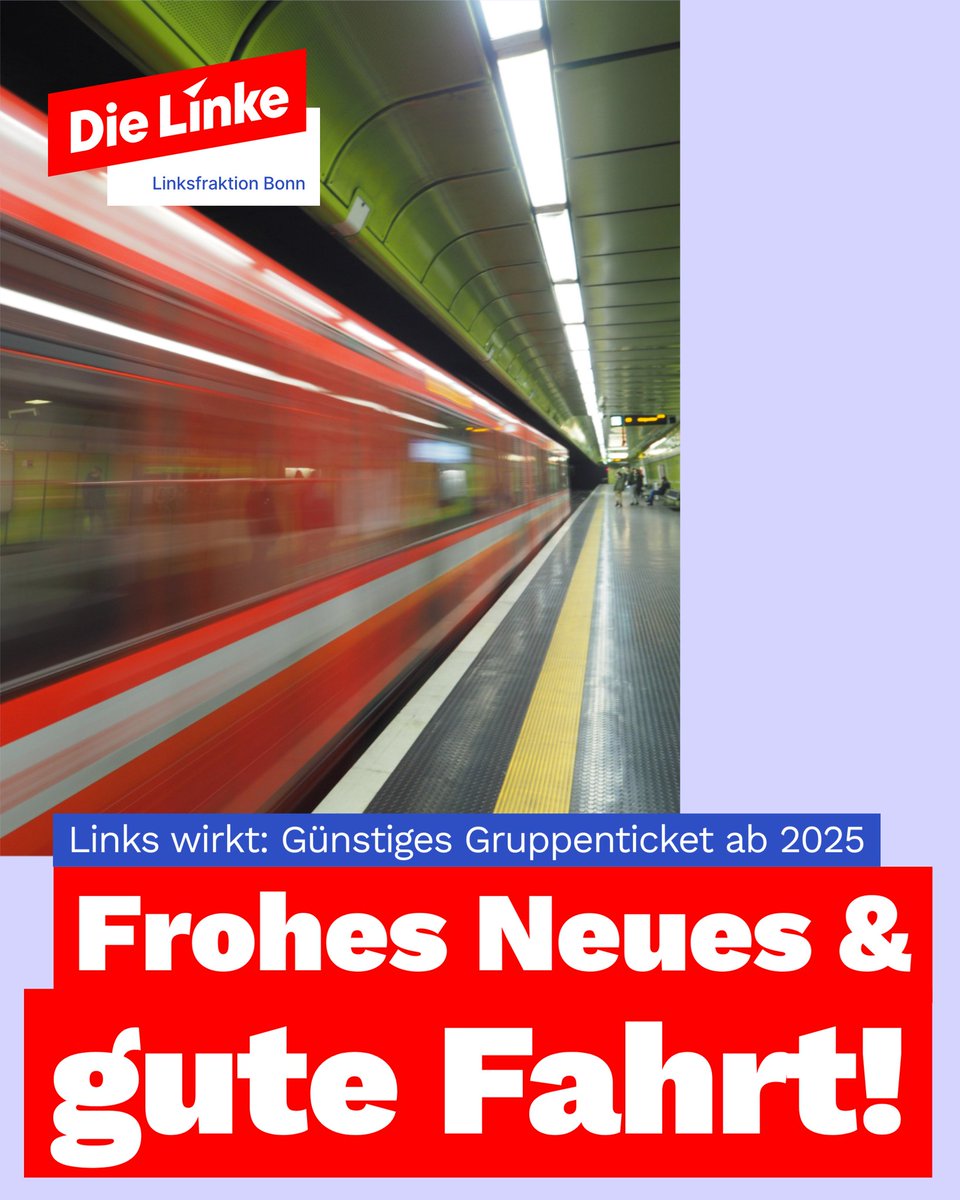 Die Linke
Linksfraktion Bonn

Links wirkt: Günstiges Gruppenticket ab 2025

Frohes Neues &
gute Fahrt!